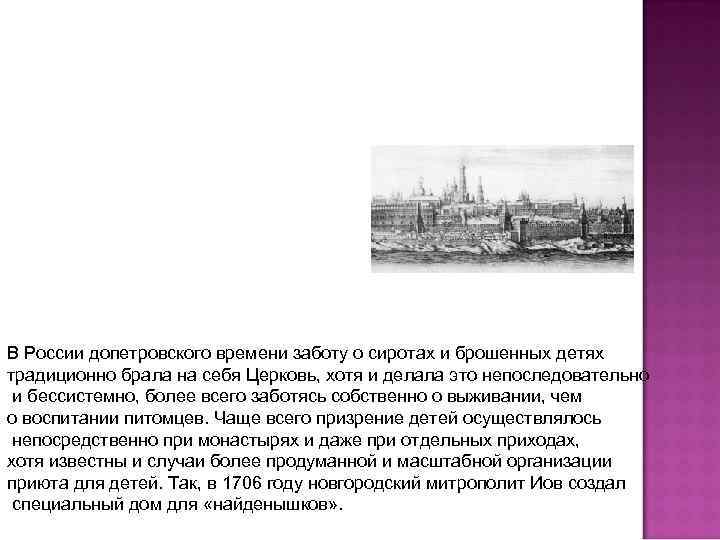 В России допетровского времени заботу о сиротах и брошенных детях традиционно брала на себя Церковь, хотя и делала это непоследовательно и бессистемно, более всего заботясь собственно о выживании, чем о воспитании питомцев. Чаще всего призрение детей осуществлялось непосредственно при монастырях и даже при отдельных приходах, хотя известны и случаи более продуманной и масштабной организации приюта для детей. Так, в 1706 году новгородский митрополит Иов создал специальный дом для «найденышков».